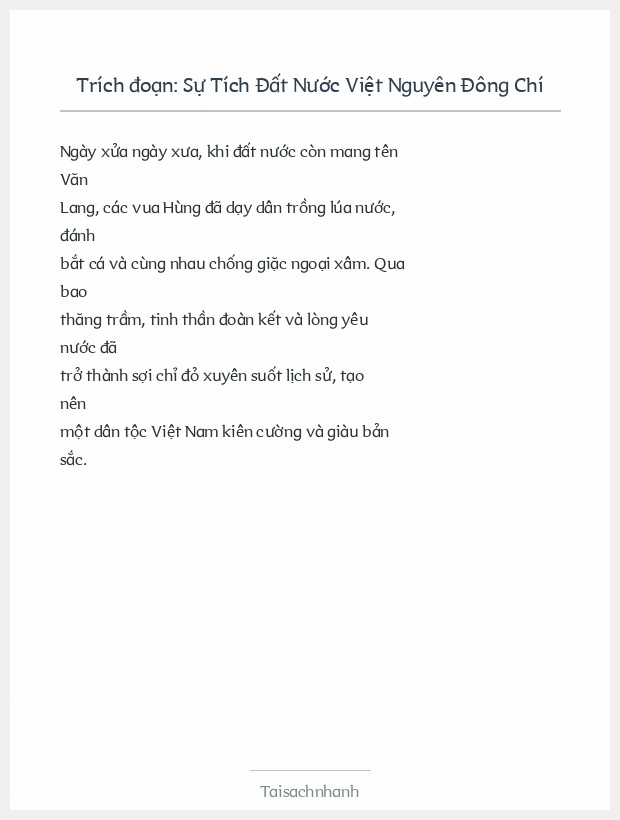 Trích đoạn: Sự Tích Đất Nước Việt Nguyên Đông Chí

Ngày xửa ngày xưa, khi đất nước còn mang tên Văn Lang, các vua Hùng đã dạy dân trồng lúa nước, đánh bắt cá và cùng nhau chống giặc ngoại xâm. Qua bao thăng trầm, tinh thần đoàn kết và lòng yêu nước đã trở thành sợi chỉ đỏ xuyên suốt lịch sử, tạo nên một dân tộc Việt Nam kiên cường và giàu bản sắc.

Taisachnhanh